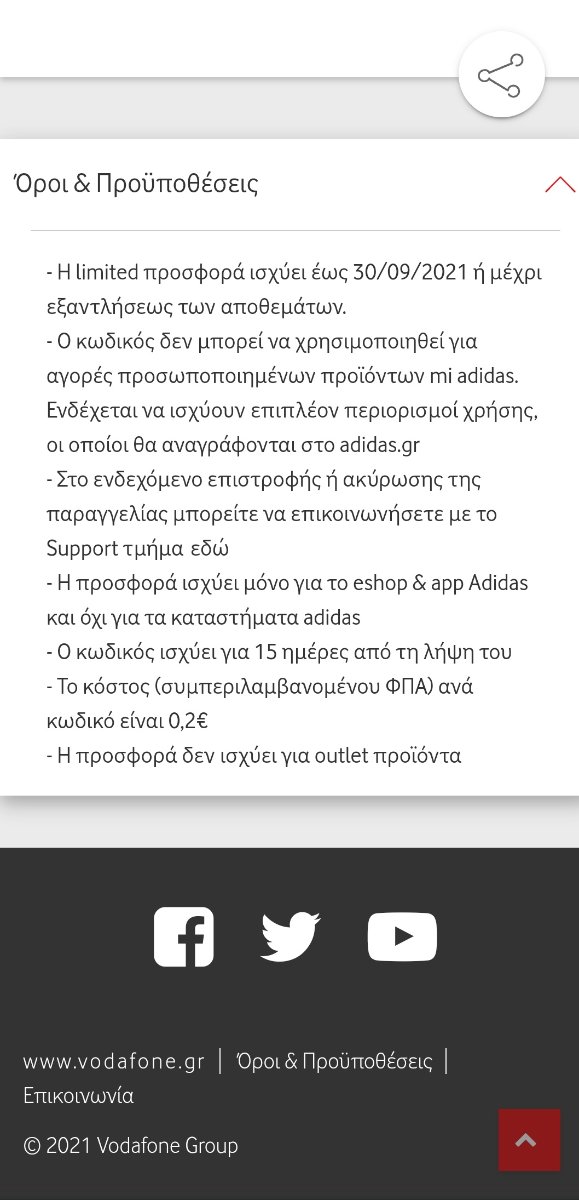 Όροι & Προϋποθέσεις

- Η limited προσφορά ισχύει έως 30/09/2021 ή μέχρι εξαντλήσεως των αποθεμάτων.
- Ο κωδικός δεν μπορεί να χρησιμοποιηθεί για αγορές προσωποποιημένων προϊόντων mi adidas. Ενδέχεται να ισχύουν επιπλέον περιορισμοί χρήσης, οι οποίοι θα αναγράφονται στο adidas.gr
- Στο ενδεχόμενο επιστροφής ή ακύρωσης της παραγγελίας μπορείτε να επικοινωνήσετε με το Support τμήμα εδώ
- Η προσφορά ισχύει μόνο για το eshop & app Adidas και όχι για τα καταστήματα adidas
- Ο κωδικός ισχύει για 15 ημέρες από τη λήψη του
- Το κόστος (συμπεριλαμβανομένου ΦΠΑ) ανά κωδικό είναι 0,2€
- Η προσφορά δεν ισχύει για outlet προϊόντα

www.vodafone.gr | Όροι & Προϋποθέσεις | Επικοινωνία

© 2021 Vodafone Group